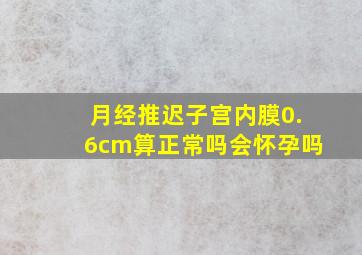 月经推迟子宫内膜0.6cm算正常吗会怀孕吗